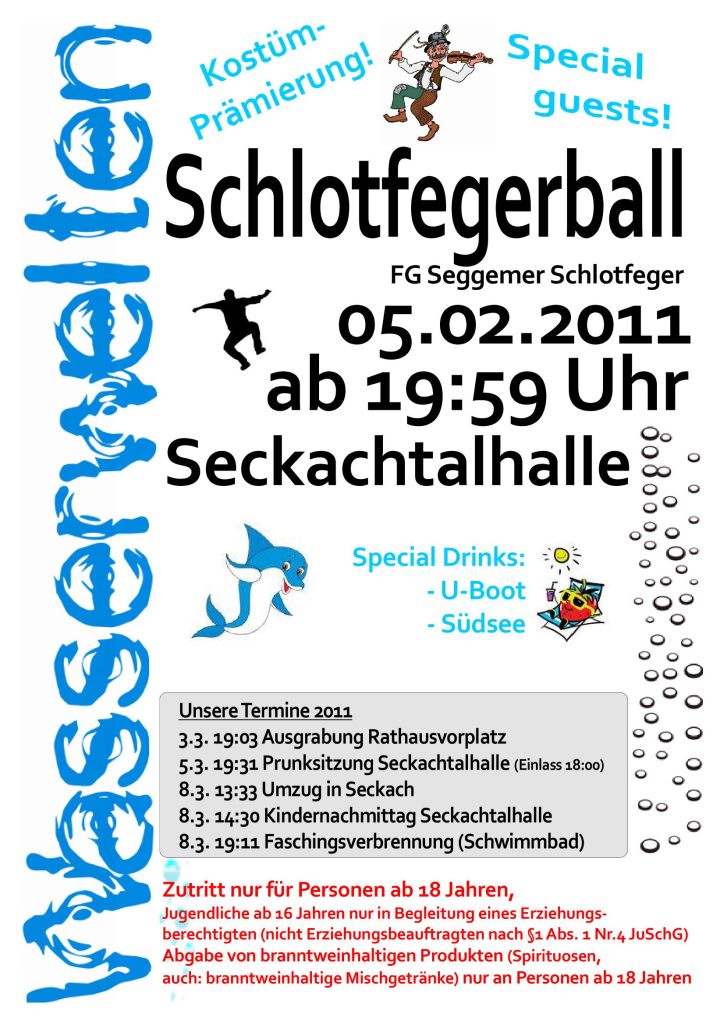 Wasserwelten

Kostüm-Prämierung!

Special guests!

Schlotfegerball

FG Seggemer Schlotfeger

05.02.2011
ab 19:59 Uhr
Seckachtalhalle

Special Drinks:
- U-Boot
- Südsee

Unsere Termine 2011
3.3. 19:03 Ausgrabung Rathausvorplatz
5.3. 19:31 Prunksitzung Seckachtalhalle (Einlass 18:00)
8.3. 13:33 Umzug in Seckach
8.3. 14:30 Kindernachmittag Seckachtalhalle
8.3. 19:11 Faschingsverbrennung (Schwimmbad)

Zutritt nur für Personen ab 18 Jahren,
Jugendliche ab 16 Jahren nur in Begleitung eines Erziehungsberechtigten (nicht Erziehungsbeauftragten nach §1 Abs. 1 Nr.4 JuSchG)
Abgabe von branntweinhaltigen Produkten (Spirituosen, auch: branntweinhaltige Mischgetränke) nur an Personen ab 18 Jahren